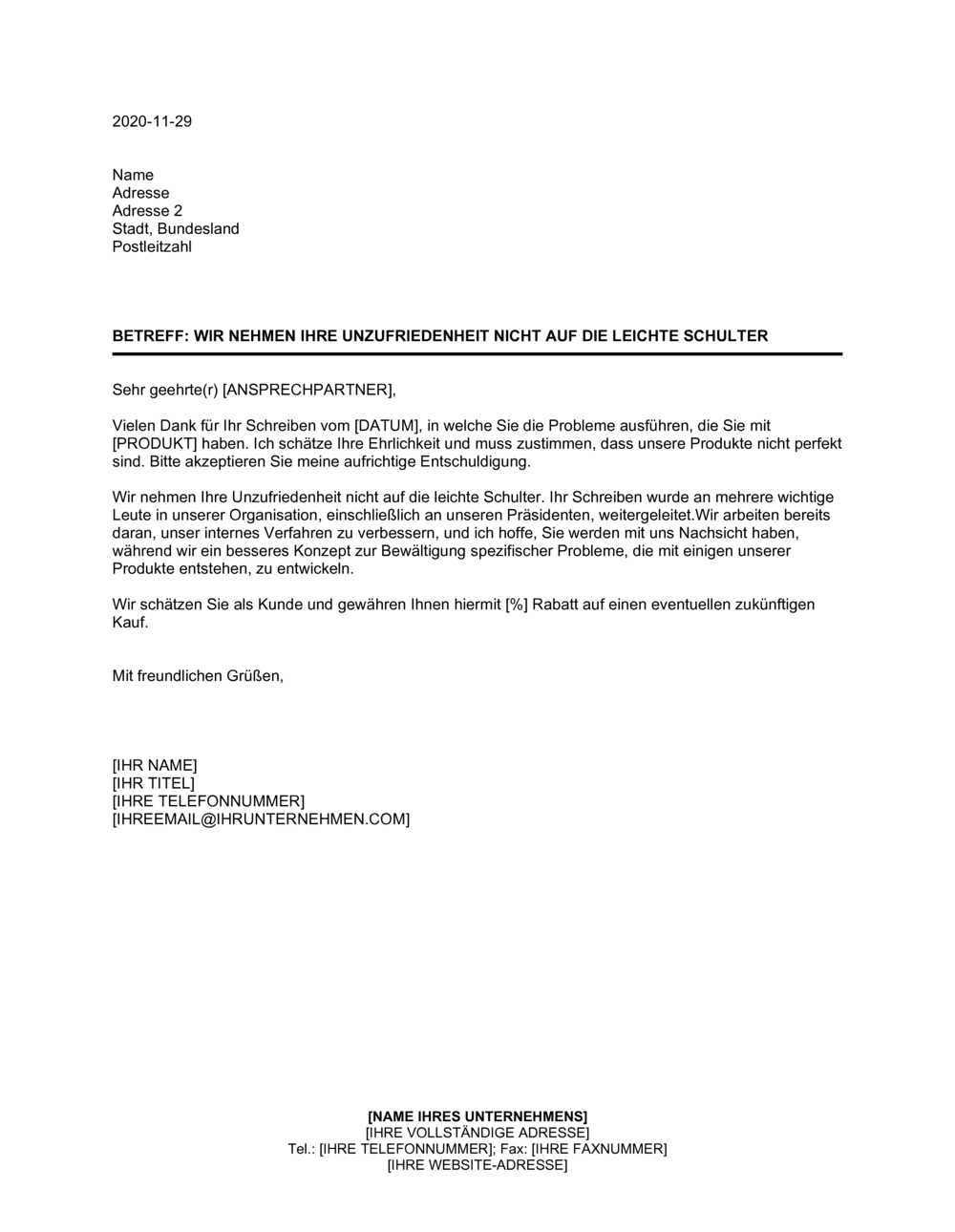 2020-11-29

Name
Adresse
Adresse 2
Stadt, Bundesland
Postleitzahl

BETREFF: WIR NEHMEN IHRE UNZUFRIEDENHEIT NICHT AUF DIE LEICHTE SCHULTER

Sehr geehrte(r) [ANSPRECHPARTNER],

Vielen Dank für Ihr Schreiben vom [DATUM], in welche Sie die Probleme ausführen, die Sie mit [PRODUKT] haben. Ich schätze Ihre Ehrlichkeit und muss zustimmen, dass unsere Produkte nicht perfekt sind. Bitte akzeptieren Sie meine aufrichtige Entschuldigung.

Wir nehmen Ihre Unzufriedenheit nicht auf die leichte Schulter. Ihr Schreiben wurde an mehrere wichtige Leute in unserer Organisation, einschließlich an unseren Präsidenten, weitergeleitet.Wir arbeiten bereits daran, unser internes Verfahren zu verbessern, und ich hoffe, Sie werden mit uns Nachsicht haben, während wir ein besseres Konzept zur Bewältigung spezifischer Probleme, die mit einigen unserer Produkte entstehen, zu entwickeln.

Wir schätzen Sie als Kunde und gewähren Ihnen hiermit [%] Rabatt auf einen eventuellen zukünftigen Kauf.

Mit freundlichen Grüßen,

[IHR NAME]
[IHR TITEL]
[IHRE TELEFONNUMMER]
[IHREEMAIL@IHRUNTERNEHMEN.COM]

[NAME IHRES UNTERNEHMENS]
[IHRE VOLLSTÄNDIGE ADRESSE]
Tel.: [IHRE TELEFONNUMMER]; Fax: [IHRE FAXNUMMER]
[IHRE WEBSITE-ADRESSE]